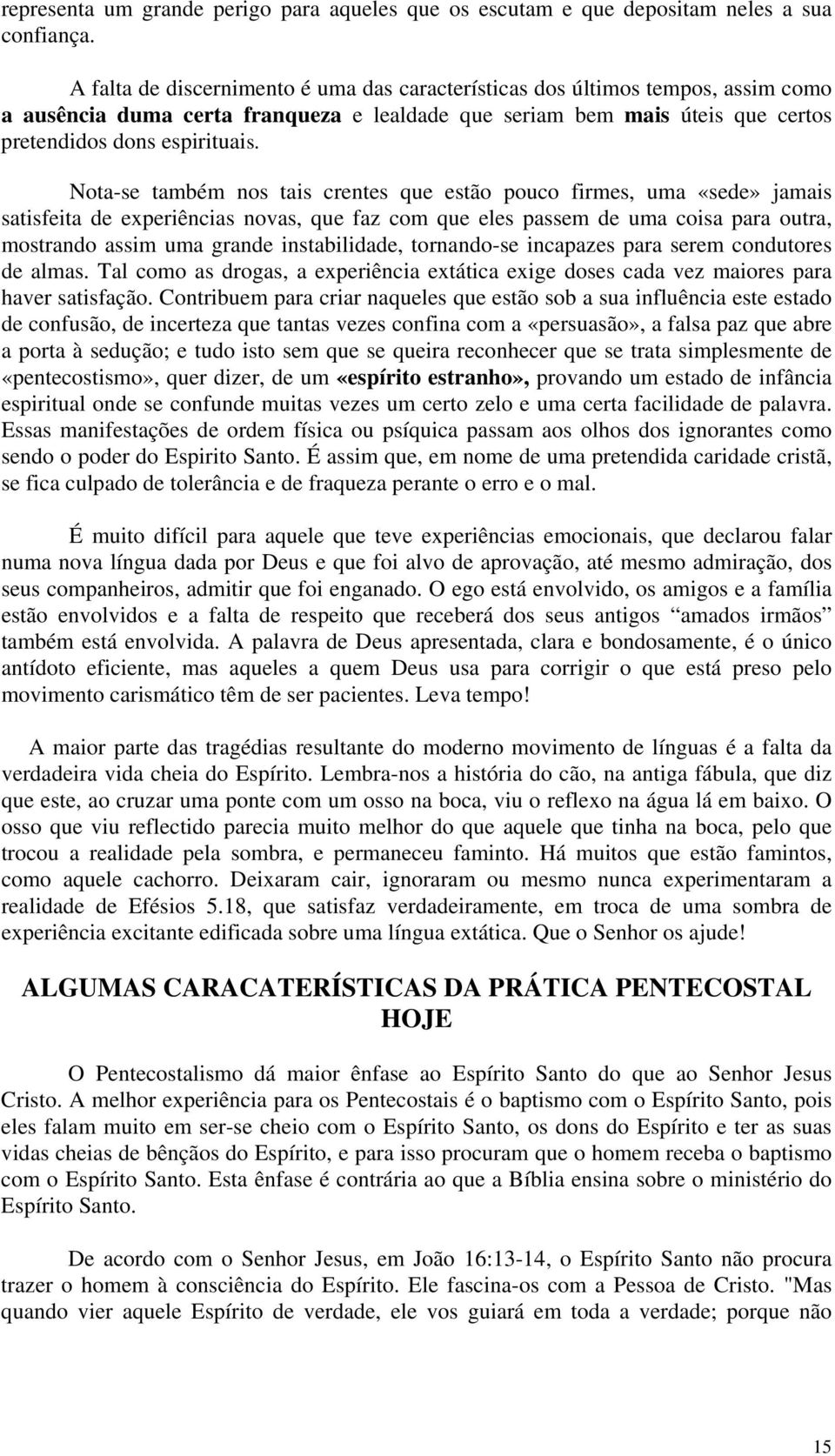 representa um grande perigo para aqueles que os escutam e que depositam neles a sua confiança.

A falta de discernimento é uma das características dos últimos tempos, assim como a ausência duma certa franqueza e lealdade que seriam bem mais úteis que certos pretendidos dons espirituais.

Nota-se também nos tais crentes que estão pouco firmes, uma «sede» jamais satisfeita de experiências novas, que faz com que eles passem de uma coisa para outra, mostrando assim uma grande instabilidade, tornando-se incapazes para serem condutores de almas. Tal como as drogas, a experiência extática exige doses cada vez maiores para haver satisfação. Contribuem para criar naqueles que estão sob a sua influência este estado de confusão, de incerteza que tantas vezes confina com a «persuasão», a falsa paz que abre a porta à sedução; e tudo isto sem que se queira reconhecer que se trata simplesmente de «pentecostismo», quer dizer, de um «espírito estranho», provando um estado de infância espiritual onde se confunde muitas vezes um certo zelo e uma certa facilidade de palavra. Essas manifestações de ordem física ou psíquica passam aos olhos dos ignorantes como sendo o poder do Espirito Santo. É assim que, em nome de uma pretendida caridade cristã, se fica culpado de tolerância e de fraqueza perante o erro e o mal.

É muito difícil para aquele que teve experiências emocionais, que declarou falar numa nova língua dada por Deus e que foi alvo de aprovação, até mesmo admiração, dos seus companheiros, admitir que foi enganado. O ego está envolvido, os amigos e a família estão envolvidos e a falta de respeito que receberá dos seus antigos “amados irmãos” também está envolvida. A palavra de Deus apresentada, clara e bondosamente, é o único antídoto eficiente, mas aqueles a quem Deus usa para corrigir o que está preso pelo movimento carismático têm de ser pacientes. Leva tempo!

A maior parte das tragédias resultante do moderno movimento de línguas é a falta da verdadeira vida cheia do Espírito. Lembra-nos a história do cão, na antiga fábula, que diz que este, ao cruzar uma ponte com um osso na boca, viu o reflexo na água lá em baixo. O osso que viu reflectido parecia muito melhor do que aquele que tinha na boca, pelo que trocou a realidade pela sombra, e permaneceu faminto. Há muitos que estão famintos, como aquele cachorro. Deixaram cair, ignoraram ou mesmo nunca experimentaram a realidade de Efésios 5.18, que satisfaz verdadeiramente, em troca de uma sombra de experiência excitante edificada sobre uma língua extática. Que o Senhor os ajude!

ALGUMAS CARACATERÍSTICAS DA PRÁTICA PENTECOSTAL HOJE

O Pentecostalismo dá maior ênfase ao Espírito Santo do que ao Senhor Jesus Cristo. A melhor experiência para os Pentecostais é o baptismo com o Espírito Santo, pois eles falam muito em ser-se cheio com o Espírito Santo, os dons do Espírito e ter as suas vidas cheias de bênçãos do Espírito, e para isso procuram que o homem receba o baptismo com o Espírito Santo. Esta ênfase é contrária ao que a Bíblia ensina sobre o ministério do Espírito Santo.

De acordo com o Senhor Jesus, em João 16:13-14, o Espírito Santo não procura trazer o homem à consciência do Espírito. Ele fascina-os com a Pessoa de Cristo. "Mas quando vier aquele Espírito de verdade, ele vos guiará em toda a verdade; porque não

15